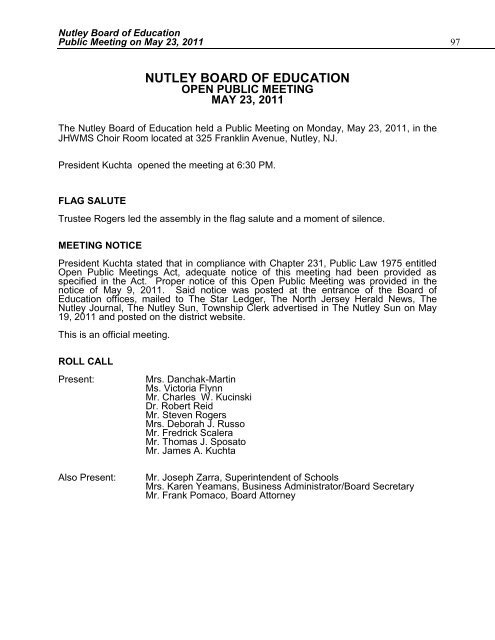 Nutley Board of Education
Public Meeting on May 23, 2011

97

NUTLEY BOARD OF EDUCATION
OPEN PUBLIC MEETING
MAY 23, 2011

The Nutley Board of Education held a Public Meeting on Monday, May 23, 2011, in the JHWMS Choir Room located at 325 Franklin Avenue, Nutley, NJ.

President Kuchta opened the meeting at 6:30 PM.

FLAG SALUTE

Trustee Rogers led the assembly in the flag salute and a moment of silence.

MEETING NOTICE

President Kuchta stated that in compliance with Chapter 231, Public Law 1975 entitled Open Public Meetings Act, adequate notice of this meeting had been provided as specified in the Act. Proper notice of this Open Public Meeting was provided in the notice of May 9, 2011. Said notice was posted at the entrance of the Board of Education offices, mailed to The Star Ledger, The North Jersey Herald News, The Nutley Journal, The Nutley Sun, Township Clerk advertised in The Nutley Sun on May 19, 2011 and posted on the district website.

This is an official meeting.

ROLL CALL

Present: Mrs. Danchak-Martin
Ms. Victoria Flynn
Mr. Charles W. Kucinski
Dr. Robert Reid
Mr. Steven Rogers
Mrs. Deborah J. Russo
Mr. Fredrick Scalera
Mr. Thomas J. Sposato
Mr. James A. Kuchta

Also Present: Mr. Joseph Zarra, Superintendent of Schools
Mrs. Karen Yeamans, Business Administrator/Board Secretary
Mr. Frank Pomaco, Board Attorney